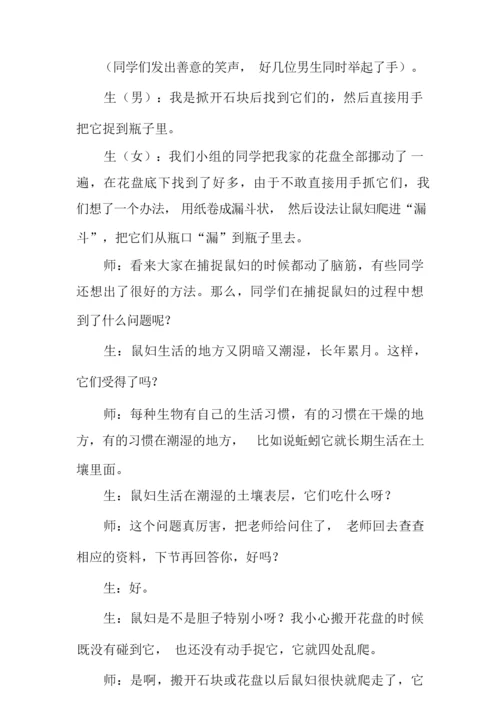 （同学们发出善意的笑声， 好几位男生同时举起了手）。

生（男）：我是掀开石块后找到它们的，然后直接用手把它捉到瓶子里。

生（女）：我们小组的同学把我家的花盘全部挪动了一遍，在花盘底下找到了好多，由于不敢直接用手抓它们，我们想了一个办法， 用纸卷成漏斗状， 然后设法让鼠妇爬进“漏斗”，把它们从瓶口“漏”到瓶子里去。

师：看来大家在捕捉鼠妇的时候都动了脑筋，有些同学还想出了很好的方法。那么，同学们在捕捉鼠妇的过程中想到了什么问题呢?

生：鼠妇生活的地方又阴暗又潮湿，长年累月。这样，它们受得了吗?

师：每种生物有自己的生活习惯，有的习惯在干燥的地方，有的习惯在潮湿的地方， 比如说蚯蚓它就长期生活在土壤里面。

生：鼠妇生活在潮湿的土壤表层，它们吃什么呀？

师：这个问题真厉害，把老师给问住了， 老师回去查查相应的资料，下节再回答你，好吗?

生：好。

生：鼠妇是不是胆子特别小呀？我小心搬开花盘的时候既没有碰到它， 也还没有动手捉它，它就四处乱爬。

师：是啊，搬开石块或花盘以后鼠妇很快就爬走了，它